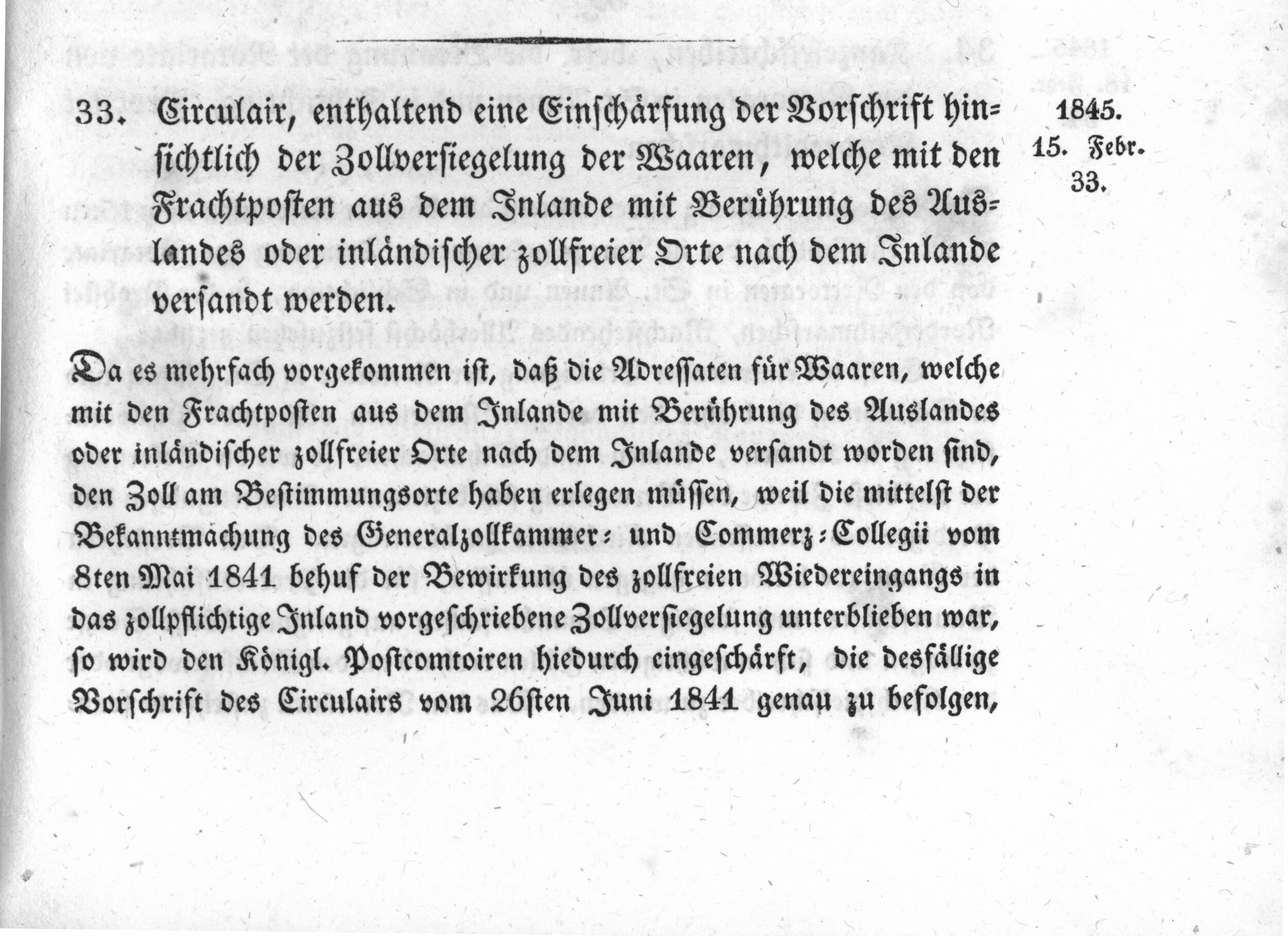 33. Circulair, enthaltend eine Einschärfung der Vorschrift hinsichtlich der Zollversiegelung der Waaren, welche mit den Frachtposten aus dem Inlande mit Berührung des Auslandes oder inländischer zollfreier Orte nach dem Inlande versandt werden.

1845.
15. Febr.
33.

Da es mehrfach vorgekommen ist, daß die Adressaten für Waaren, welche mit den Frachtposten aus dem Inlande mit Berührung des Auslandes oder inländischer zollfreier Orte nach dem Inlande versandt worden sind, den Zoll am Bestimmungsorte haben erlegen müssen, weil die mittelst der Bekanntmachung des Generalzollkammer- und Commerz-Collegii vom 8ten Mai 1841 behuf der Bewirkung des zollfreien Wiedereingangs in das zollpflichtige Inland vorgeschriebene Zollversiegelung unterblieben war, so wird den Königl. Postcomtoiren hiedurch eingeschärft, die desfällige Vorschrift des Circulairs vom 26sten Juni 1841 genau zu befolgen,